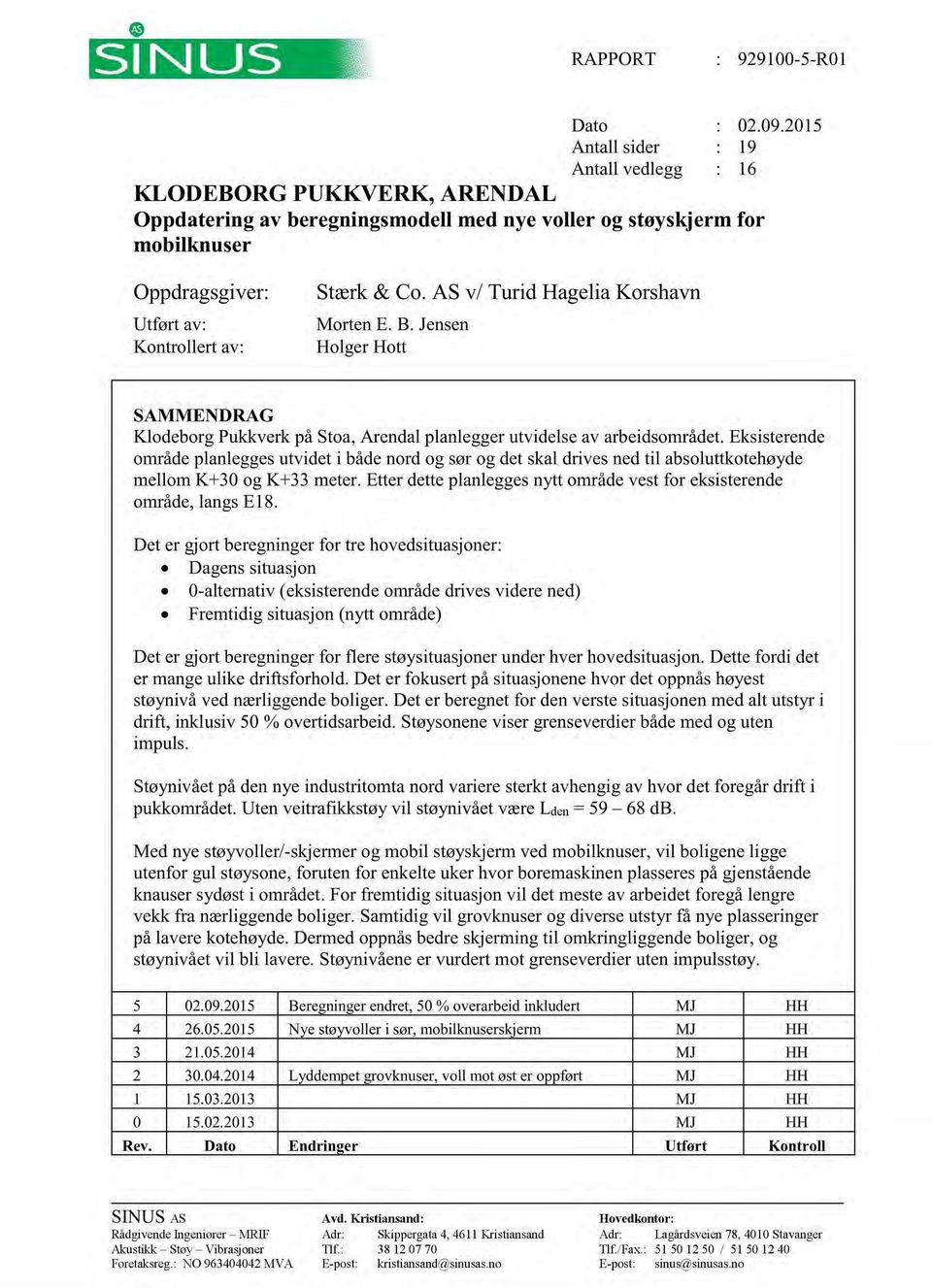 AS SINUS

RAPPORT : 929100-5-R01

Dato : 02.09.2015
Antall sider : 19
Antall vedlegg : 16

KLODEBORG PUKKVERK, ARENDAL
Oppdatering av beregningsmodell med nye voller og støyskjerm for mobilknuser

Oppdragsgiver: Stærk & Co. AS v/ Turid Hagelia Korshavn
Utført av: Morten E. B. Jensen
Kontrollert av: Holger Hott

SAMMENDRAG
Klodeborg Pukkverk på Stoa, Arendal planlegger utvidelse av arbeidsområdet. Eksisterende område planlegges utvidet i både nord og sør og det skal drives ned til absoluttkotehøyde mellom K+30 og K+33 meter. Etter dette planlegges nytt område vest for eksisterende område, langs E18.

Det er gjort beregninger for tre hovedsituasjoner:
• Dagens situasjon
• 0-alternativ (eksisterende område drives videre ned)
• Fremtidig situasjon (nytt område)

Det er gjort beregninger for flere støysituasjoner under hver hovedsituasjon. Dette fordi det er mange ulike driftsforhold. Det er fokusert på situasjonene hvor det oppnås høyest støynivå ved nærliggende boliger. Det er beregnet for den verste situasjonen med alt utstyr i drift, inklusiv 50 % overtidsarbeid. Støysonene viser grenseverdier både med og uten impuls.

Støynivået på den nye industritomta nord variere sterkt avhengig av hvor det foregår drift i pukkområdet. Uten veitrafikkstøy vil støynivået være $L_{den}$ = 59 – 68 dB.

Med nye støyvoller/-skjermer og mobil støyskjerm ved mobilknuser, vil boligene ligge utenfor gul støysone, foruten for enkelte uker hvor boremaskinen plasseres på gjenstående knauser sydøst i området. For fremtidig situasjon vil det meste av arbeidet foregå lengre vekk fra nærliggende boliger. Samtidig vil grovknuser og diverse utstyr få nye plasseringer på lavere kotehøyde. Dermed oppnås bedre skjerming til omkringliggende boliger, og støynivået vil bli lavere. Støynivåene er vurdert mot grenseverdier uten impulsstøy.

| 5 | 02.09.2015 | Beregninger endret, 50 % overarbeid inkludert | MJ | HH |
|---|---|---|---|---|
| 4 | 26.05.2015 | Nye støyvoller i sør, mobilknuserskjerm | MJ | HH |
| 3 | 21.05.2014 | | MJ | HH |
| 2 | 30.04.2014 | Lyddempet grovknuser, voll mot øst er oppført | MJ | HH |
| 1 | 15.03.2013 | | MJ | HH |
| 0 | 15.02.2013 | | MJ | HH |
| Rev. | Dato | Endringer | Utført | Kontroll |

SINUS AS
Rådgivende Ingeniører – MRIF
Akustikk – Støy – Vibrasjoner
Foretaksreg.: NO 963404042 MVA

Avd. Kristiansand:
Adr: Skippergata 4, 4611 Kristiansand
Tlf.: 38 12 07 70
E-post: kristiansand@sinusas.no

Hovedkontor:
Adr: Lagårdsveien 78, 4010 Stavanger
Tlf./Fax.: 51 50 12 50 / 51 50 12 40
E-post: sinus@sinusas.no